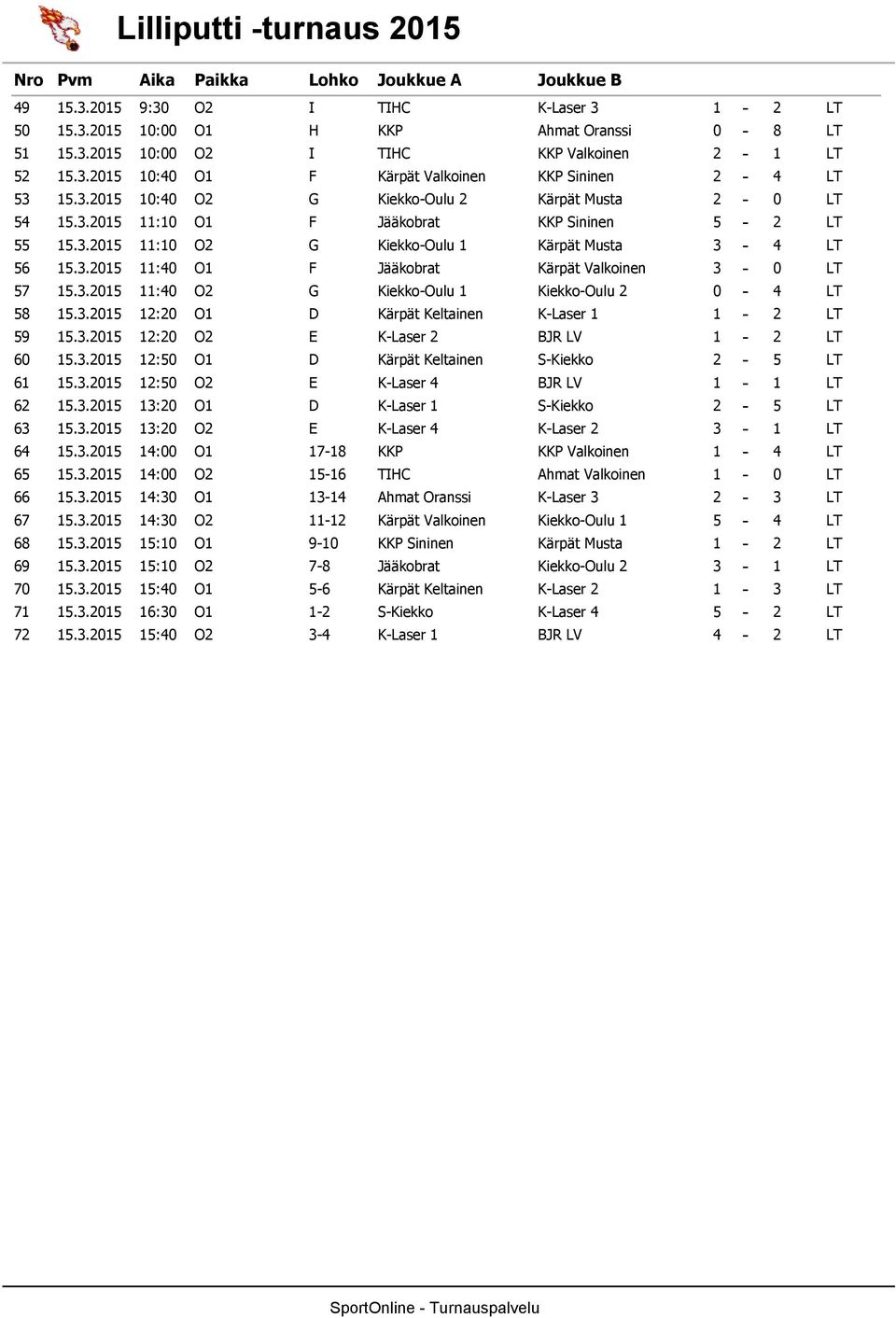 Lilliputti -turnaus 2015

| Nro | Pvm | Aika | Paikka | Lohko | Joukkue A | Joukkue B | | | | |
|---|---|---|---|---|---|---|---|---|---|---|
| 49 | 15.3.2015 | 9:30 | O2 | I | TIHC | K-Laser 3 | 1 | - | 2 | LT |
| 50 | 15.3.2015 | 10:00 | O1 | H | KKP | Ahmat Oranssi | 0 | - | 8 | LT |
| 51 | 15.3.2015 | 10:00 | O2 | I | TIHC | KKP Valkoinen | 2 | - | 1 | LT |
| 52 | 15.3.2015 | 10:40 | O1 | F | Kärpät Valkoinen | KKP Sininen | 2 | - | 4 | LT |
| 53 | 15.3.2015 | 10:40 | O2 | G | Kiekko-Oulu 2 | Kärpät Musta | 2 | - | 0 | LT |
| 54 | 15.3.2015 | 11:10 | O1 | F | Jääkobrat | KKP Sininen | 5 | - | 2 | LT |
| 55 | 15.3.2015 | 11:10 | O2 | G | Kiekko-Oulu 1 | Kärpät Musta | 3 | - | 4 | LT |
| 56 | 15.3.2015 | 11:40 | O1 | F | Jääkobrat | Kärpät Valkoinen | 3 | - | 0 | LT |
| 57 | 15.3.2015 | 11:40 | O2 | G | Kiekko-Oulu 1 | Kiekko-Oulu 2 | 0 | - | 4 | LT |
| 58 | 15.3.2015 | 12:20 | O1 | D | Kärpät Keltainen | K-Laser 1 | 1 | - | 2 | LT |
| 59 | 15.3.2015 | 12:20 | O2 | E | K-Laser 2 | BJR LV | 1 | - | 2 | LT |
| 60 | 15.3.2015 | 12:50 | O1 | D | Kärpät Keltainen | S-Kiekko | 2 | - | 5 | LT |
| 61 | 15.3.2015 | 12:50 | O2 | E | K-Laser 4 | BJR LV | 1 | - | 1 | LT |
| 62 | 15.3.2015 | 13:20 | O1 | D | K-Laser 1 | S-Kiekko | 2 | - | 5 | LT |
| 63 | 15.3.2015 | 13:20 | O2 | E | K-Laser 4 | K-Laser 2 | 3 | - | 1 | LT |
| 64 | 15.3.2015 | 14:00 | O1 | 17-18 | KKP | KKP Valkoinen | 1 | - | 4 | LT |
| 65 | 15.3.2015 | 14:00 | O2 | 15-16 | TIHC | Ahmat Valkoinen | 1 | - | 0 | LT |
| 66 | 15.3.2015 | 14:30 | O1 | 13-14 | Ahmat Oranssi | K-Laser 3 | 2 | - | 3 | LT |
| 67 | 15.3.2015 | 14:30 | O2 | 11-12 | Kärpät Valkoinen | Kiekko-Oulu 1 | 5 | - | 4 | LT |
| 68 | 15.3.2015 | 15:10 | O1 | 9-10 | KKP Sininen | Kärpät Musta | 1 | - | 2 | LT |
| 69 | 15.3.2015 | 15:10 | O2 | 7-8 | Jääkobrat | Kiekko-Oulu 2 | 3 | - | 1 | LT |
| 70 | 15.3.2015 | 15:40 | O1 | 5-6 | Kärpät Keltainen | K-Laser 2 | 1 | - | 3 | LT |
| 71 | 15.3.2015 | 16:30 | O1 | 1-2 | S-Kiekko | K-Laser 4 | 5 | - | 2 | LT |
| 72 | 15.3.2015 | 15:40 | O2 | 3-4 | K-Laser 1 | BJR LV | 4 | - | 2 | LT |

SportOnline - Turnauspalvelu